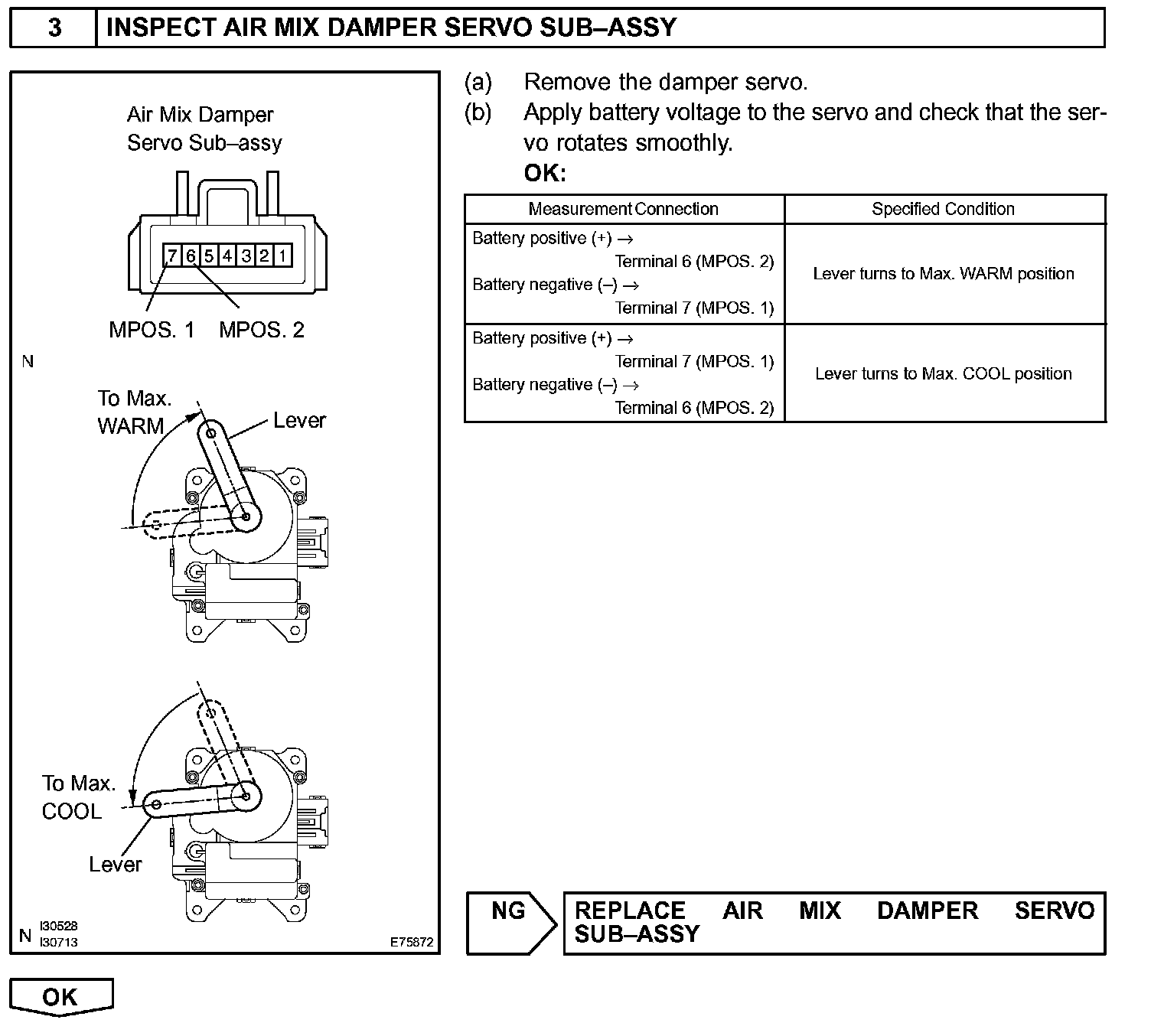 3 INSPECT AIR MIX DAMPER SERVO SUB–ASSY

Air Mix Damper Servo Sub–assy

7 6 5 4 3 2 1

MPOS. 1 MPOS. 2

N

To Max. WARM

Lever

To Max. COOL

Lever

N I30528 I30713

E75872

(a) Remove the damper servo.

(b) Apply battery voltage to the servo and check that the servo rotates smoothly.

OK:

| Measurement Connection | Specified Condition |
|---|---|
| Battery positive (+) → Terminal 6 (MPOS. 2) Battery negative (–) → Terminal 7 (MPOS. 1) | Lever turns to Max. WARM position |
| Battery positive (+) → Terminal 7 (MPOS. 1) Battery negative (–) → Terminal 6 (MPOS. 2) | Lever turns to Max. COOL position |

NG

REPLACE AIR MIX DAMPER SERVO SUB–ASSY

OK